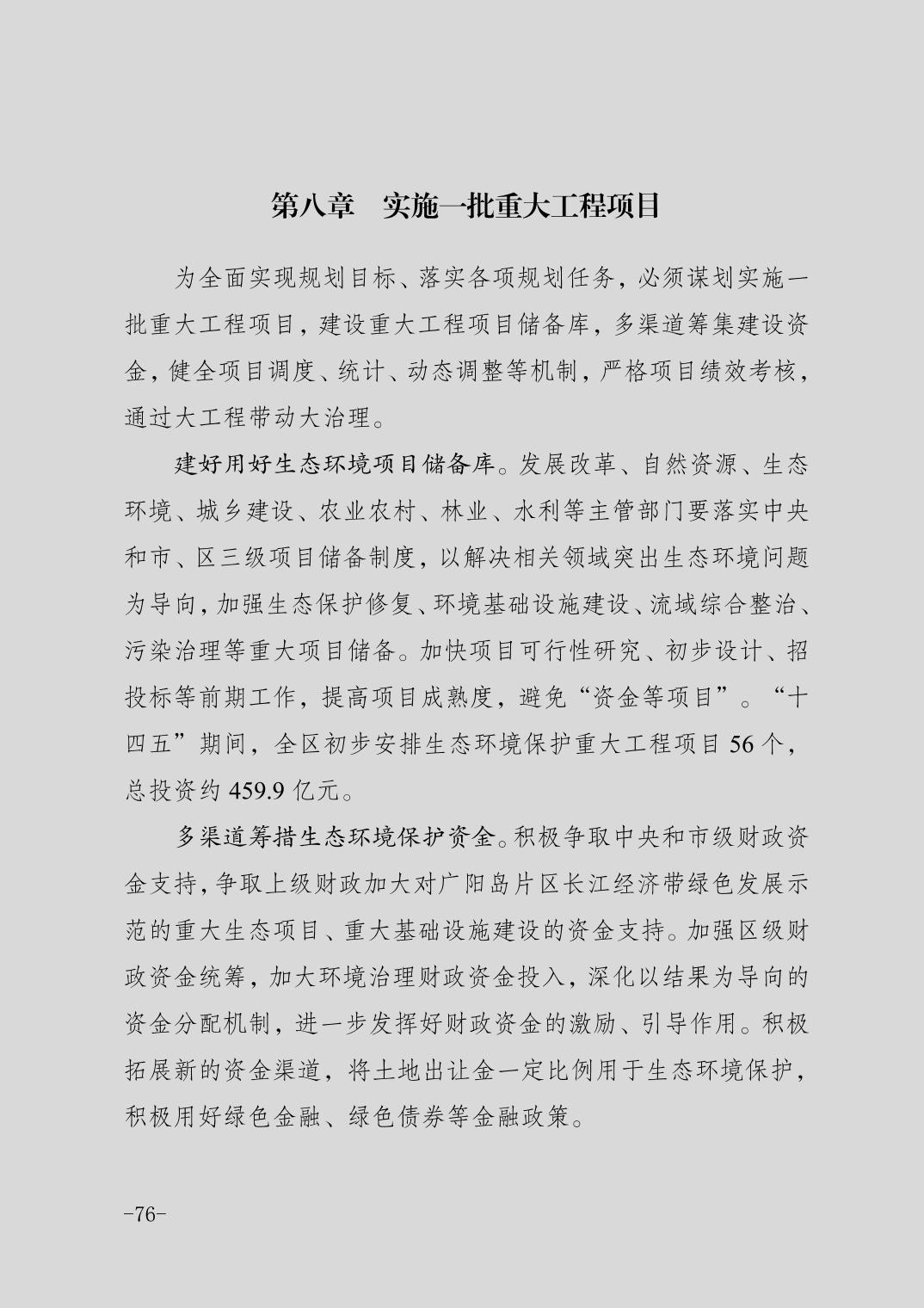 第八章　实施一批重大工程项目

为全面实现规划目标、落实各项规划任务，必须谋划实施一批重大工程项目，建设重大工程项目储备库，多渠道筹集建设资金，健全项目调度、统计、动态调整等机制，严格项目绩效考核，通过大工程带动大治理。

建好用好生态环境项目储备库。发展改革、自然资源、生态环境、城乡建设、农业农村、林业、水利等主管部门要落实中央和市、区三级项目储备制度，以解决相关领域突出生态环境问题为导向，加强生态保护修复、环境基础设施建设、流域综合整治、污染治理等重大项目储备。加快项目可行性研究、初步设计、招投标等前期工作，提高项目成熟度，避免“资金等项目”。“十四五”期间，全区初步安排生态环境保护重大工程项目 56 个，总投资约 459.9 亿元。

多渠道筹措生态环境保护资金。积极争取中央和市级财政资金支持，争取上级财政加大对广阳岛片区长江经济带绿色发展示范的重大生态项目、重大基础设施建设的资金支持。加强区级财政资金统筹，加大环境治理财政资金投入，深化以结果为导向的资金分配机制，进一步发挥好财政资金的激励、引导作用。积极拓展新的资金渠道，将土地出让金一定比例用于生态环境保护，积极用好绿色金融、绿色债券等金融政策。

-76-